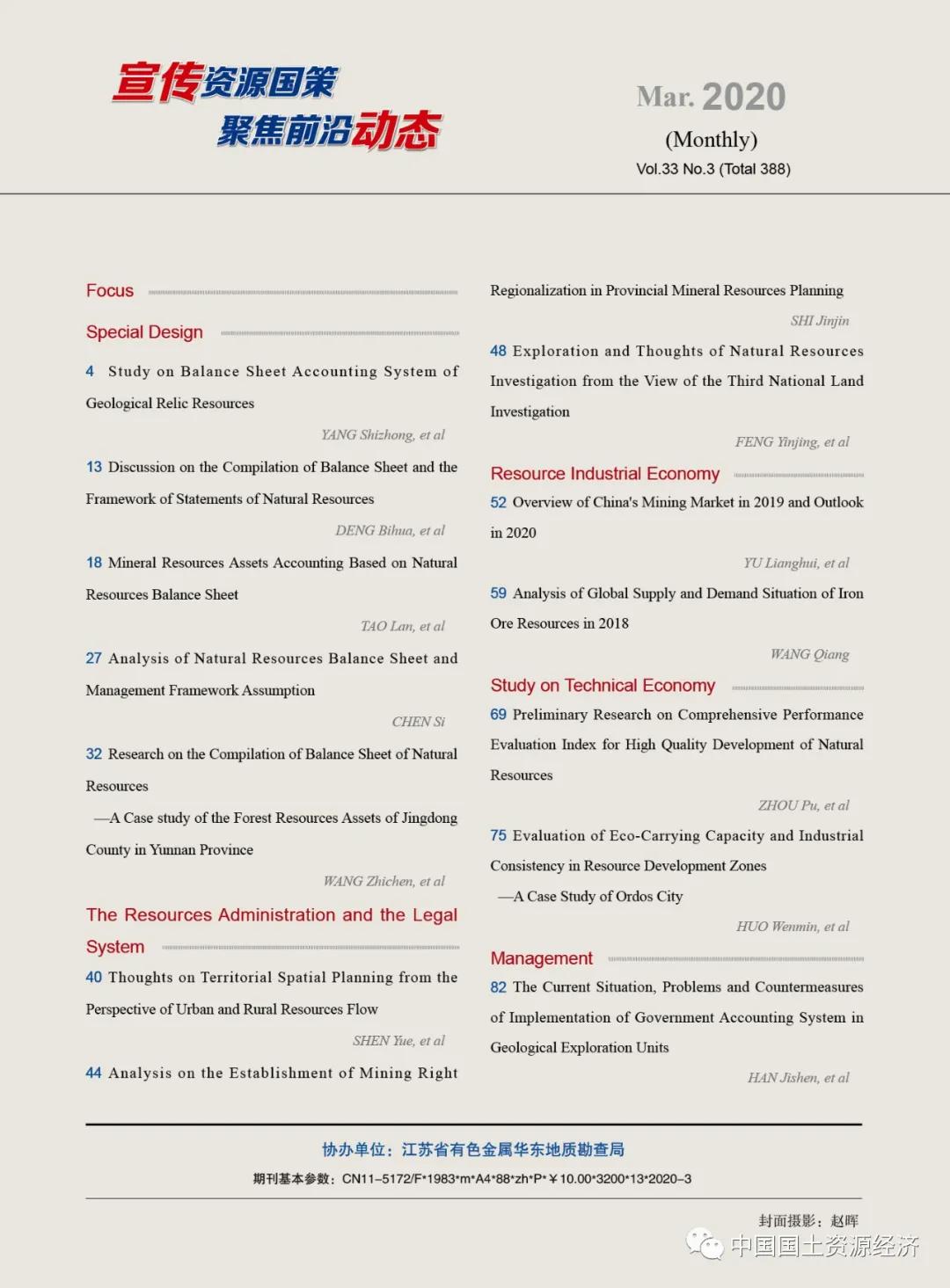 宣传资源国策
聚焦前沿动态

Mar. 2020
(Monthly)
Vol.33 No.3 (Total 388)

Focus

Special Design

4 Study on Balance Sheet Accounting System of Geological Relic Resources

YANG Shizhong, et al

13 Discussion on the Compilation of Balance Sheet and the Framework of Statements of Natural Resources

DENG Bihua, et al

18 Mineral Resources Assets Accounting Based on Natural Resources Balance Sheet

TAO Lan, et al

27 Analysis of Natural Resources Balance Sheet and Management Framework Assumption

CHEN Si

32 Research on the Compilation of Balance Sheet of Natural Resources

—A Case study of the Forest Resources Assets of Jingdong County in Yunnan Province

WANG Zhichen, et al

The Resources Administration and the Legal System

40 Thoughts on Territorial Spatial Planning from the Perspective of Urban and Rural Resources Flow

SHEN Yue, et al

44 Analysis on the Establishment of Mining Right Regionalization in Provincial Mineral Resources Planning

SHI Jinjin

48 Exploration and Thoughts of Natural Resources Investigation from the View of the Third National Land Investigation

FENG Yinjing, et al

Resource Industrial Economy

52 Overview of China's Mining Market in 2019 and Outlook in 2020

YU Lianghui, et al

59 Analysis of Global Supply and Demand Situation of Iron Ore Resources in 2018

WANG Qiang

Study on Technical Economy

69 Preliminary Research on Comprehensive Performance Evaluation Index for High Quality Development of Natural Resources

ZHOU Pu, et al

75 Evaluation of Eco-Carrying Capacity and Industrial Consistency in Resource Development Zones

—A Case Study of Ordos City

HUO Wenmin, et al

Management

82 The Current Situation, Problems and Countermeasures of Implementation of Government Accounting System in Geological Exploration Units

HAN Jishen, et al

协办单位：江苏省有色金属华东地质勘查局

期刊基本参数：CN11–5172/F*1983*m*A4*88*zh*P*￥10.00*3200*13*2020–3

封面摄影：赵晖

中国国土资源经济